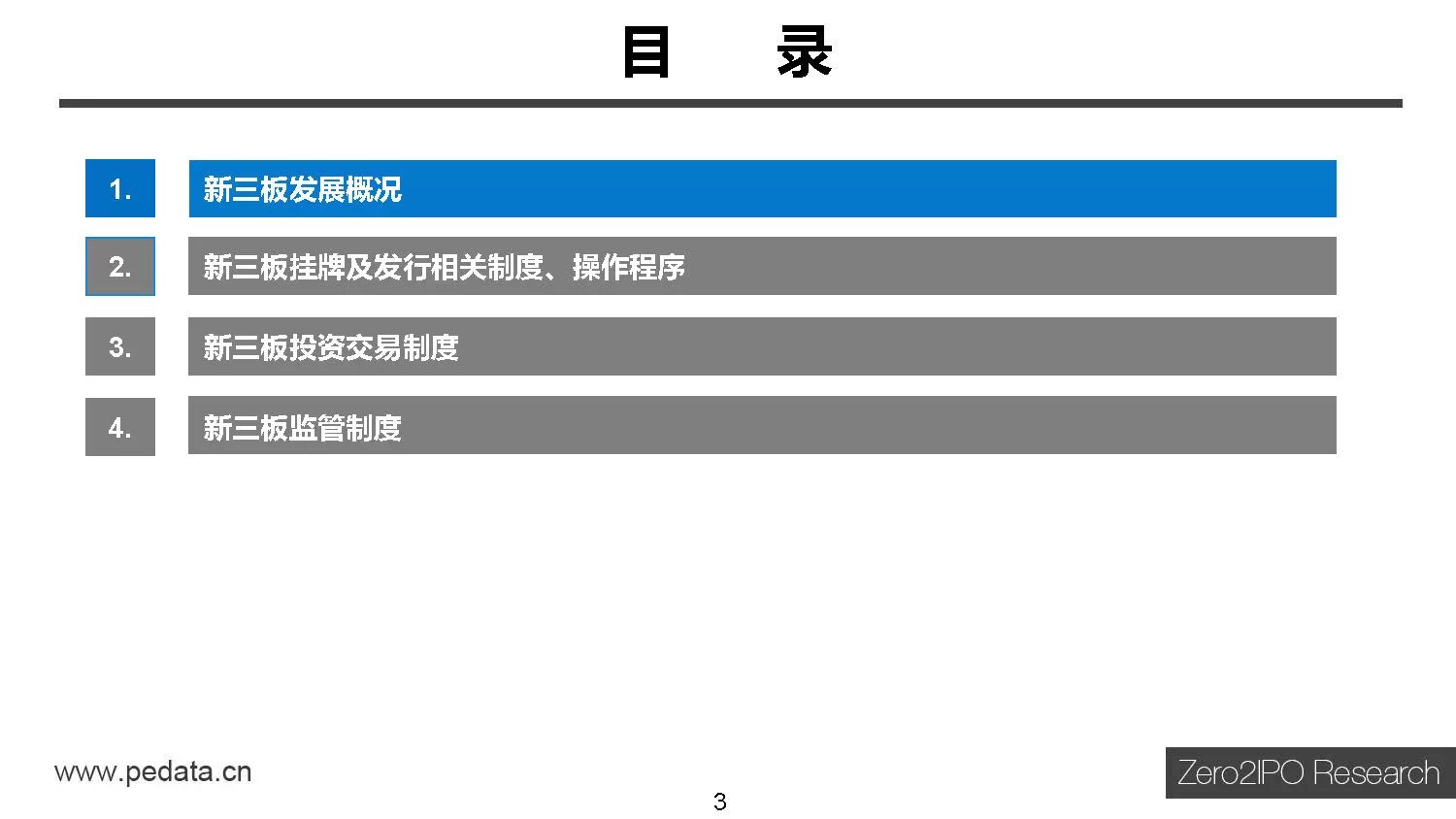 目 录

1. 新三板发展概况

2. 新三板挂牌及发行相关制度、操作程序

3. 新三板投资交易制度

4. 新三板监管制度

www.pedata.cn

3

Zero2IPO Research